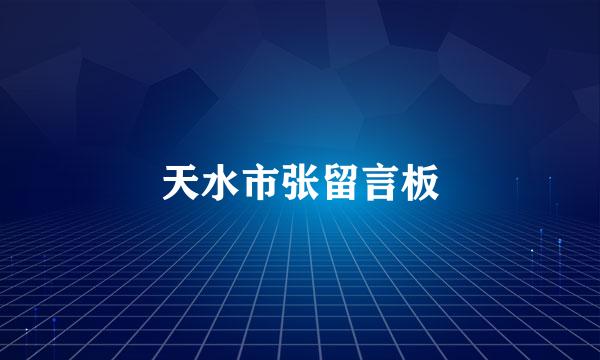 天水市张留言板